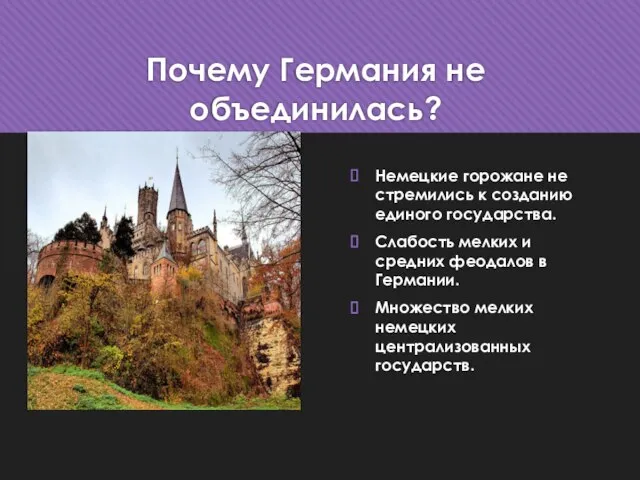 Почему Германия не объединилась?

Немецкие горожане не стремились к созданию единого государства.

Слабость мелких и средних феодалов в Германии.

Множество мелких немецких централизованных государств.